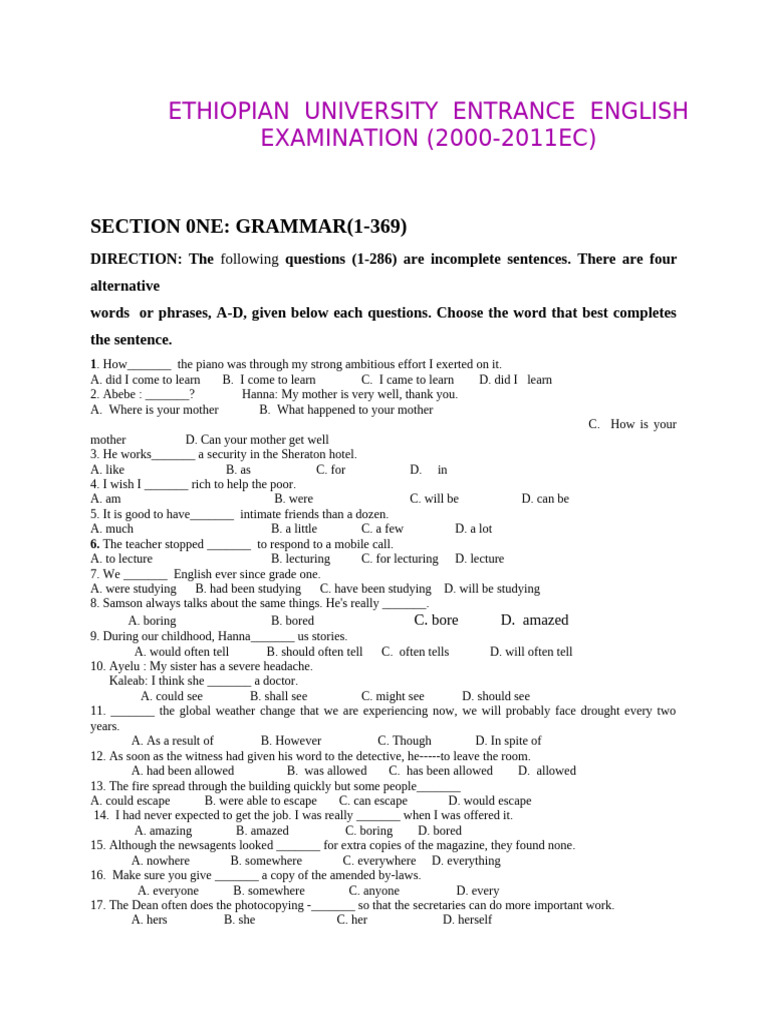 ETHIOPIAN UNIVERSITY ENTRANCE ENGLISH EXAMINATION (2000-2011EC)

SECTION 0NE: GRAMMAR(1-369)

DIRECTION: The following questions (1-286) are incomplete sentences. There are four alternative words or phrases, A-D, given below each questions. Choose the word that best completes the sentence.

1. How_______ the piano was through my strong ambitious effort I exerted on it.
A. did I come to learn B. I come to learn C. I came to learn D. did I learn
2. Abebe : _______? Hanna: My mother is very well, thank you.
A. Where is your mother B. What happened to your mother C. How is your mother D. Can your mother get well
3. He works_______ a security in the Sheraton hotel.
A. like B. as C. for D. in
4. I wish I _______ rich to help the poor.
A. am B. were C. will be D. can be
5. It is good to have_______ intimate friends than a dozen.
A. much B. a little C. a few D. a lot
6. The teacher stopped _______ to respond to a mobile call.
A. to lecture B. lecturing C. for lecturing D. lecture
7. We _______ English ever since grade one.
A. were studying B. had been studying C. have been studying D. will be studying
8. Samson always talks about the same things. He's really _______.
A. boring B. bored C. bore D. amazed
9. During our childhood, Hanna_______ us stories.
A. would often tell B. should often tell C. often tells D. will often tell
10. Ayelu : My sister has a severe headache.
Kaleab: I think she _______ a doctor.
A. could see B. shall see C. might see D. should see
11. _______ the global weather change that we are experiencing now, we will probably face drought every two years.
A. As a result of B. However C. Though D. In spite of
12. As soon as the witness had given his word to the detective, he-----to leave the room.
A. had been allowed B. was allowed C. has been allowed D. allowed
13. The fire spread through the building quickly but some people_______
A. could escape B. were able to escape C. can escape D. would escape
14. I had never expected to get the job. I was really _______ when I was offered it.
A. amazing B. amazed C. boring D. bored
15. Although the newsagents looked _______ for extra copies of the magazine, they found none.
A. nowhere B. somewhere C. everywhere D. everything
16. Make sure you give _______ a copy of the amended by-laws.
A. everyone B. somewhere C. anyone D. every
17. The Dean often does the photocopying -_______ so that the secretaries can do more important work.
A. hers B. she C. her D. herself